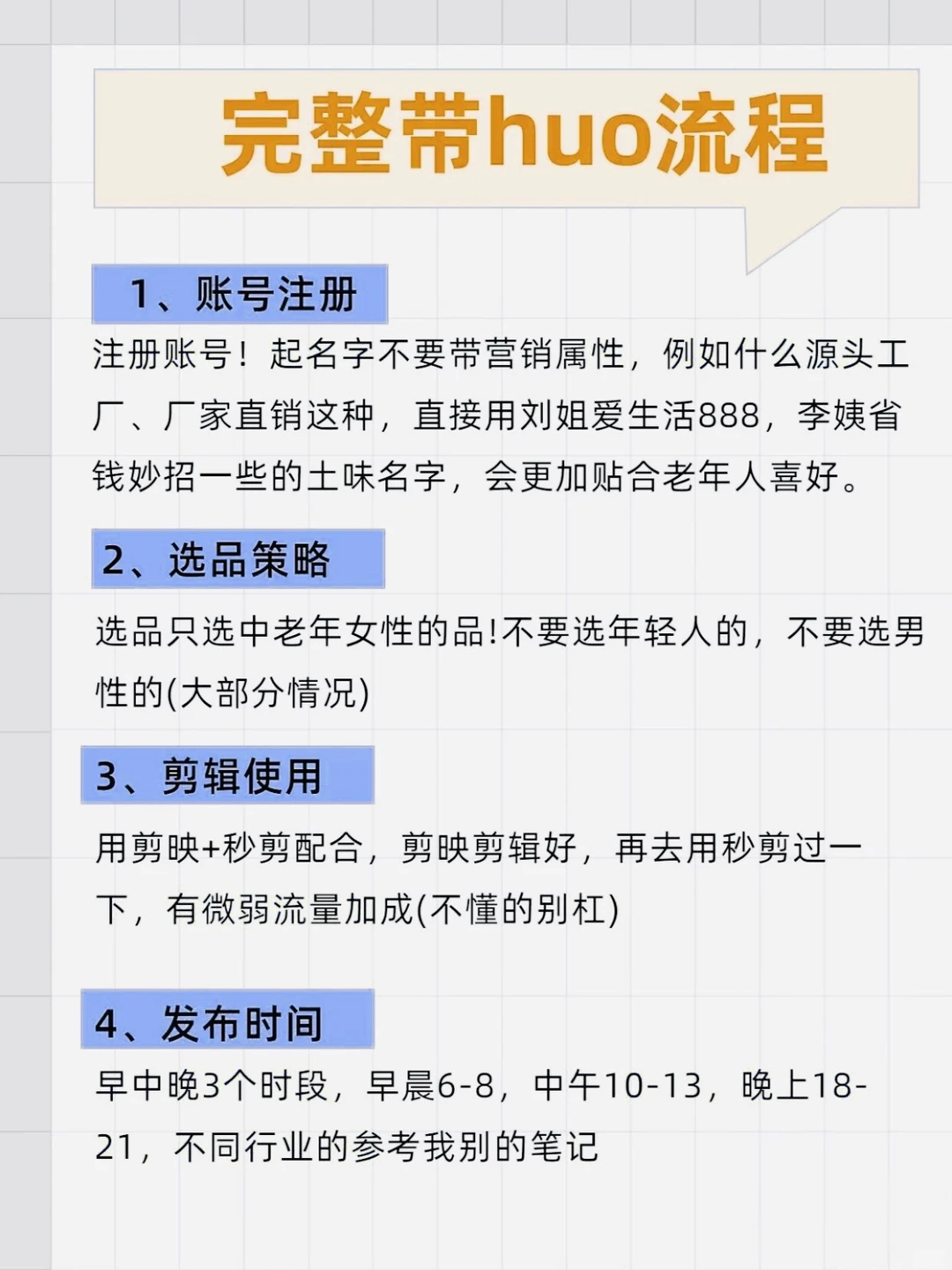 完整带huo流程

1、账号注册

注册账号！起名字不要带营销属性，例如什么源头工厂、厂家直销这种，直接用刘姐爱生活888，李姨省钱妙招一些的土味名字，会更加贴合老年人喜好。

2、选品策略

选品只选中老年女性的品!不要选年轻人的，不要选男性的(大部分情况)

3、剪辑使用

用剪映+秒剪配合，剪映剪辑好，再去用秒剪过一下，有微弱流量加成(不懂的别杠)

4、发布时间

早中晚3个时段，早晨6-8，中午10-13，晚上18-21，不同行业的参考我别的笔记